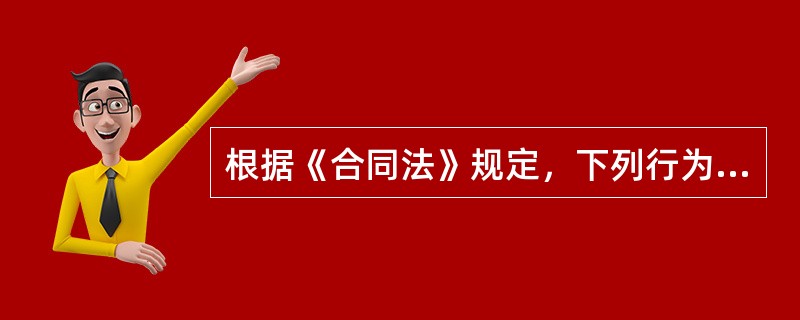 根据《合同法》规定，下列行为...